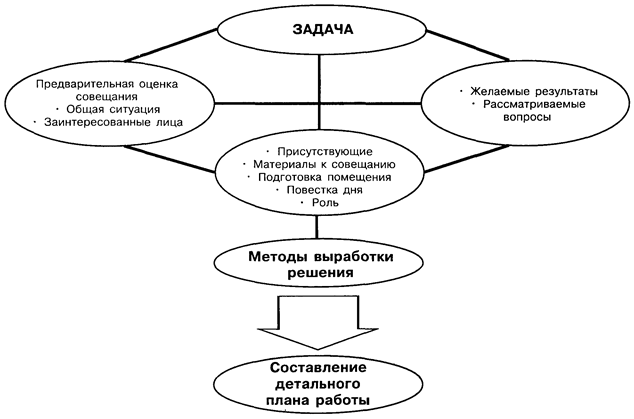 ЗАДАЧА

Предварительная оценка совещания
· Общая ситуация
· Заинтересованные лица

· Желаемые результаты
· Рассматриваемые вопросы

· Присутствующие
· Материалы к совещанию
· Подготовка помещения
· Повестка дня
· Роль

Методы выработки решения

Составление детального плана работы